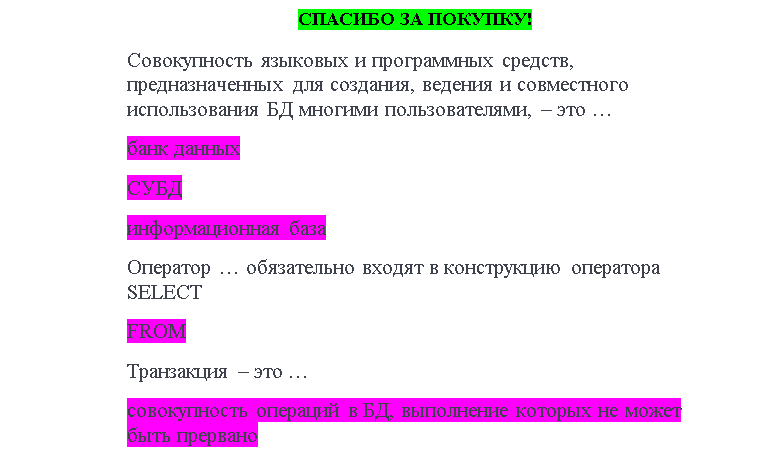 СПАСИБО ЗА ПОКУПКУ!

Совокупность языковых и программных средств, предназначенных для создания, ведения и совместного использования БД многими пользователями, – это …

банк данных

СУБД

информационная база

Оператор … обязательно входят в конструкцию оператора SELECT

FROM

Транзакция – это …

совокупность операций в БД, выполнение которых не может быть прервано